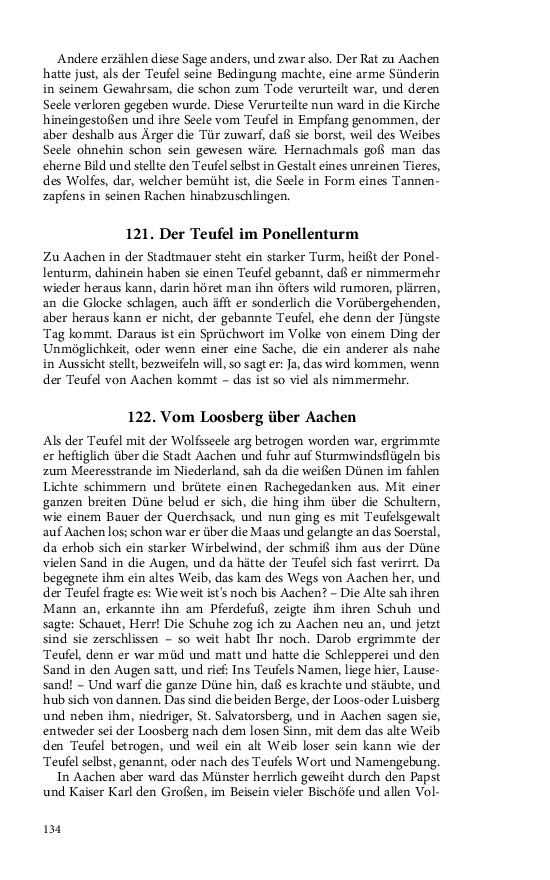 Andere erzählen diese Sage anders, und zwar also. Der Rat zu Aachen hatte just, als der Teufel seine Bedingung machte, eine arme Sünderin in seinem Gewahrsam, die schon zum Tode verurteilt war, und deren Seele verloren gegeben wurde. Diese Verurteilte nun ward in die Kirche hineingestoßen und ihre Seele vom Teufel in Empfang genommen, der aber deshalb aus Ärger die Tür zuwarf, daß sie borst, weil des Weibes Seele ohnehin schon sein gewesen wäre. Hernachmals goß man das eherne Bild und stellte den Teufel selbst in Gestalt eines unreinen Tieres, des Wolfes, dar, welcher bemüht ist, die Seele in Form eines Tannenzapfens in seinen Rachen hinabzuschlingen.

121. Der Teufel im Ponellenturm

Zu Aachen in der Stadtmauer steht ein starker Turm, heißt der Ponellenturm, dahinein haben sie einen Teufel gebannt, daß er nimmermehr wieder heraus kann, darin höret man ihn öfters wild rumoren, plärren, an die Glocke schlagen, auch äfft er sonderlich die Vorübergehenden, aber heraus kann er nicht, der gebannte Teufel, ehe denn der Jüngste Tag kommt. Daraus ist ein Sprüchwort im Volke von einem Ding der Unmöglichkeit, oder wenn einer eine Sache, die ein anderer als nahe in Aussicht stellt, bezweifeln will, so sagt er: Ja, das wird kommen, wenn der Teufel von Aachen kommt – das ist so viel als nimmermehr.

122. Vom Loosberg über Aachen

Als der Teufel mit der Wolfsseele arg betrogen worden war, ergrimmte er heftiglich über die Stadt Aachen und fuhr auf Sturmwindsflügeln bis zum Meeresstrande im Niederland, sah da die weißen Dünen im fahlen Lichte schimmern und brütete einen Rachegedanken aus. Mit einer ganzen breiten Düne belud er sich, die hing ihm über die Schultern, wie einem Bauer der Querchsack, und nun ging es mit Teufelsgewalt auf Aachen los; schon war er über die Maas und gelangte an das Soerstal, da erhob sich ein starker Wirbelwind, der schmiß ihm aus der Düne vielen Sand in die Augen, und da hätte der Teufel sich fast verirrt. Da begegnete ihm ein altes Weib, das kam des Wegs von Aachen her, und der Teufel fragte es: Wie weit ist's noch bis Aachen? – Die Alte sah ihren Mann an, erkannte ihn am Pferdefuß, zeigte ihm ihren Schuh und sagte: Schauet, Herr! Die Schuhe zog ich zu Aachen neu an, und jetzt sind sie zerschlissen – so weit habt Ihr noch. Darob ergrimmte der Teufel, denn er war müd und matt und hatte die Schlepperei und den Sand in den Augen satt, und rief: Ins Teufels Namen, liege hier, Lausesand! – Und warf die ganze Düne hin, daß es krachte und stäubte, und hub sich von dannen. Das sind die beiden Berge, der Loos-oder Luisberg und neben ihm, niedriger, St. Salvatorsberg, und in Aachen sagen sie, entweder sei der Loosberg nach dem losen Sinn, mit dem das alte Weib den Teufel betrogen, und weil ein alt Weib loser sein kann wie der Teufel selbst, genannt, oder nach des Teufels Wort und Namengebung.

In Aachen aber ward das Münster herrlich geweiht durch den Papst und Kaiser Karl den Großen, im Beisein vieler Bischöfe und allen Vol-

134